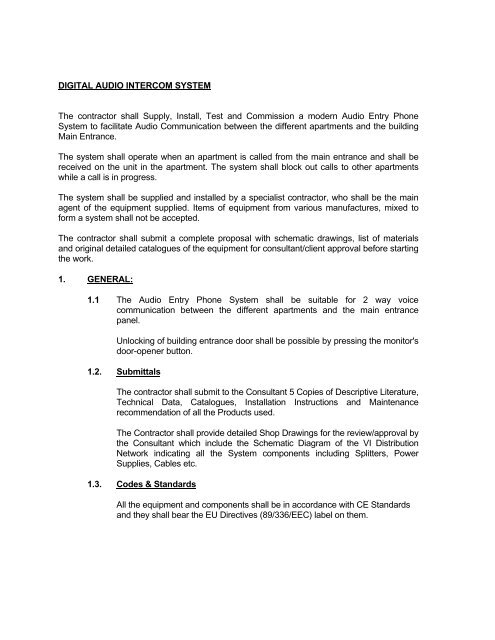 DIGITAL AUDIO INTERCOM SYSTEM

The contractor shall Supply, Install, Test and Commission a modern Audio Entry Phone System to facilitate Audio Communication between the different apartments and the building Main Entrance.

The system shall operate when an apartment is called from the main entrance and shall be received on the unit in the apartment. The system shall block out calls to other apartments while a call is in progress.

The system shall be supplied and installed by a specialist contractor, who shall be the main agent of the equipment supplied. Items of equipment from various manufactures, mixed to form a system shall not be accepted.

The contractor shall submit a complete proposal with schematic drawings, list of materials and original detailed catalogues of the equipment for consultant/client approval before starting the work.

1. GENERAL:

1.1 The Audio Entry Phone System shall be suitable for 2 way voice communication between the different apartments and the main entrance panel.

Unlocking of building entrance door shall be possible by pressing the monitor's door-opener button.

1.2. Submittals

The contractor shall submit to the Consultant 5 Copies of Descriptive Literature, Technical Data, Catalogues, Installation Instructions and Maintenance recommendation of all the Products used.

The Contractor shall provide detailed Shop Drawings for the review/approval by the Consultant which include the Schematic Diagram of the VI Distribution Network indicating all the System components including Splitters, Power Supplies, Cables etc.

1.3. Codes & Standards

All the equipment and components shall be in accordance with CE Standards and they shall bear the EU Directives (89/336/EEC) label on them.